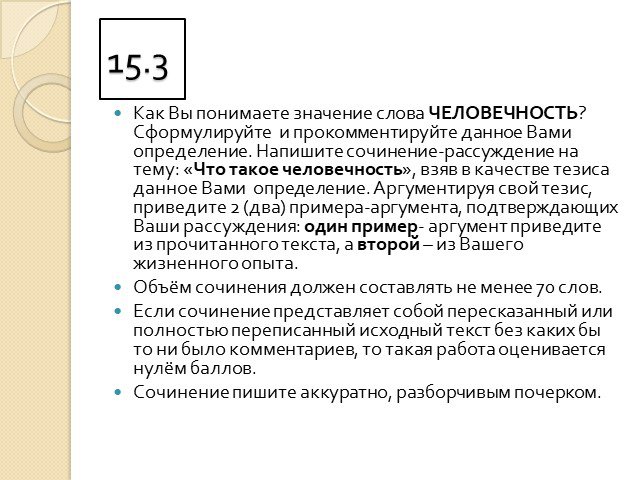 15.3

Как Вы понимаете значение слова ЧЕЛОВЕЧНОСТЬ? Сформулируйте и прокомментируйте данное Вами определение. Напишите сочинение-рассуждение на тему: «Что такое человечность», взяв в качестве тезиса данное Вами определение. Аргументируя свой тезис, приведите 2 (два) примера-аргумента, подтверждающих Ваши рассуждения: один пример- аргумент приведите из прочитанного текста, а второй – из Вашего жизненного опыта.

Объём сочинения должен составлять не менее 70 слов.

Если сочинение представляет собой пересказанный или полностью переписанный исходный текст без каких бы то ни было комментариев, то такая работа оценивается нулём баллов.

Сочинение пишите аккуратно, разборчивым почерком.